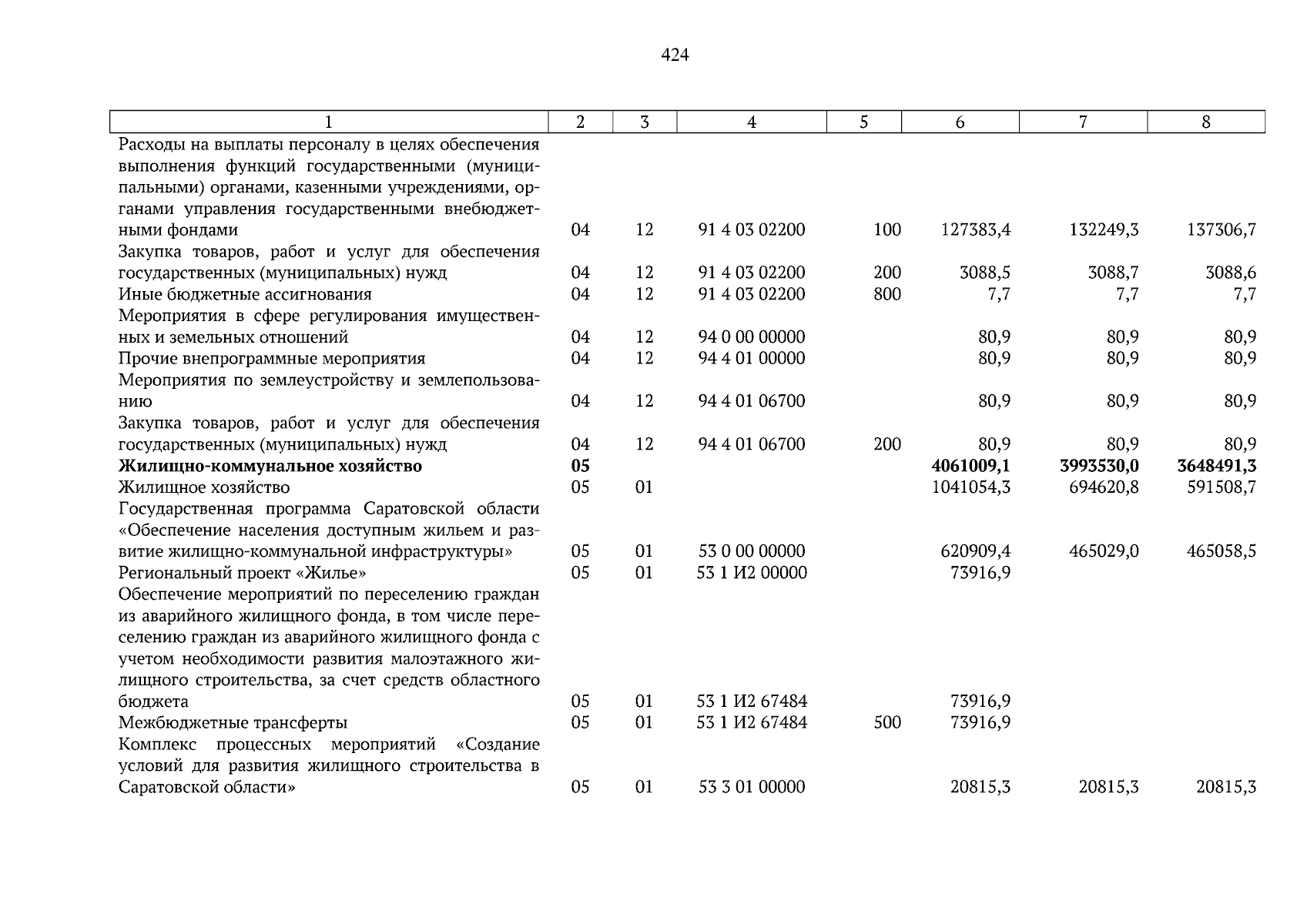 424

| 1 | 2 | 3 | 4 | 5 | 6 | 7 | 8 |
|---|---|---|---|---|---|---|---|
| Расходы на выплаты персоналу в целях обеспечения выполнения функций государственными (муниципальными) органами, казенными учреждениями, органами управления государственными внебюджетными фондами | 04 | 12 | 91 4 03 02200 | 100 | 127383,4 | 132249,3 | 137306,7 |
| Закупка товаров, работ и услуг для обеспечения государственных (муниципальных) нужд | 04 | 12 | 91 4 03 02200 | 200 | 3088,5 | 3088,7 | 3088,6 |
| Иные бюджетные ассигнования | 04 | 12 | 91 4 03 02200 | 800 | 7,7 | 7,7 | 7,7 |
| Мероприятия в сфере регулирования имущественных и земельных отношений | 04 | 12 | 94 0 00 00000 | | 80,9 | 80,9 | 80,9 |
| Прочие внепрограммные мероприятия | 04 | 12 | 94 4 01 00000 | | 80,9 | 80,9 | 80,9 |
| Мероприятия по землеустройству и землепользованию | 04 | 12 | 94 4 01 06700 | | 80,9 | 80,9 | 80,9 |
| Закупка товаров, работ и услуг для обеспечения государственных (муниципальных) нужд | 04 | 12 | 94 4 01 06700 | 200 | 80,9 | 80,9 | 80,9 |
| **Жилищно-коммунальное хозяйство** | **05** | | | | **4061009,1** | **3993530,0** | **3648491,3** |
| Жилищное хозяйство | 05 | 01 | | | 1041054,3 | 694620,8 | 591508,7 |
| Государственная программа Саратовской области «Обеспечение населения доступным жильем и развитие жилищно-коммунальной инфраструктуры» | 05 | 01 | 53 0 00 00000 | | 620909,4 | 465029,0 | 465058,5 |
| Региональный проект «Жилье» | 05 | 01 | 53 1 И2 00000 | | 73916,9 | | |
| Обеспечение мероприятий по переселению граждан из аварийного жилищного фонда, в том числе переселению граждан из аварийного жилищного фонда с учетом необходимости развития малоэтажного жилищного строительства, за счет средств областного бюджета | 05 | 01 | 53 1 И2 67484 | | 73916,9 | | |
| Межбюджетные трансферты | 05 | 01 | 53 1 И2 67484 | 500 | 73916,9 | | |
| Комплекс процессных мероприятий «Создание условий для развития жилищного строительства в Саратовской области» | 05 | 01 | 53 3 01 00000 | | 20815,3 | 20815,3 | 20815,3 |